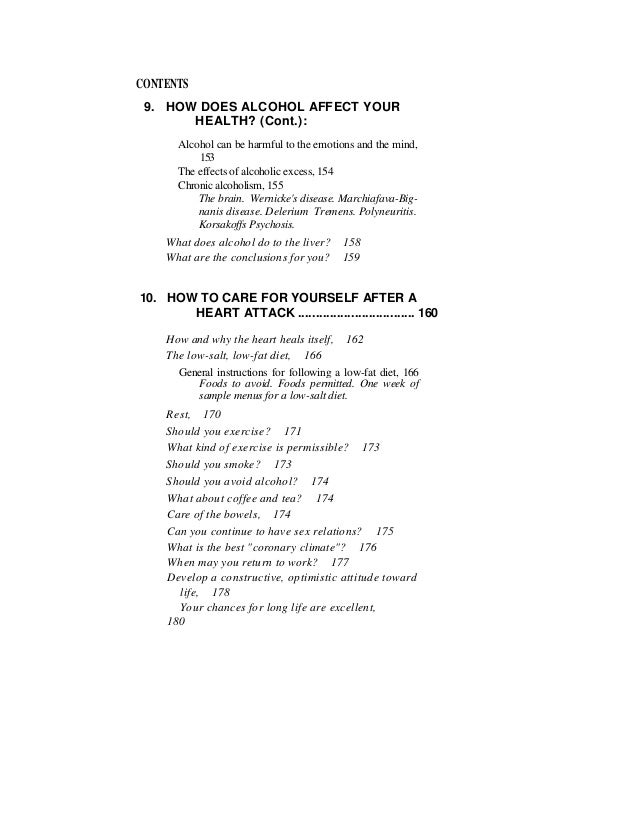 CONTENTS

9. HOW DOES ALCOHOL AFFECT YOUR HEALTH? (Cont.):

Alcohol can be harmful to the emotions and the mind, 153
The effects of alcoholic excess, 154
Chronic alcoholism, 155
The brain. Wernicke's disease. Marchiafava-Bignanis disease. Delerium Tremens. Polyneuritis. Korsakoffs Psychosis.

What does alcohol do to the liver? 158
What are the conclusions for you? 159

10. HOW TO CARE FOR YOURSELF AFTER A HEART ATTACK ................................ 160

How and why the heart heals itself, 162
The low-salt, low-fat diet, 166
General instructions for following a low-fat diet, 166
Foods to avoid. Foods permitted. One week of sample menus for a low-salt diet.
Rest, 170
Should you exercise? 171
What kind of exercise is permissible? 173
Should you smoke? 173
Should you avoid alcohol? 174
What about coffee and tea? 174
Care of the bowels, 174
Can you continue to have sex relations? 175
What is the best "coronary climate"? 176
When may you return to work? 177
Develop a constructive, optimistic attitude toward life, 178
Your chances for long life are excellent, 180